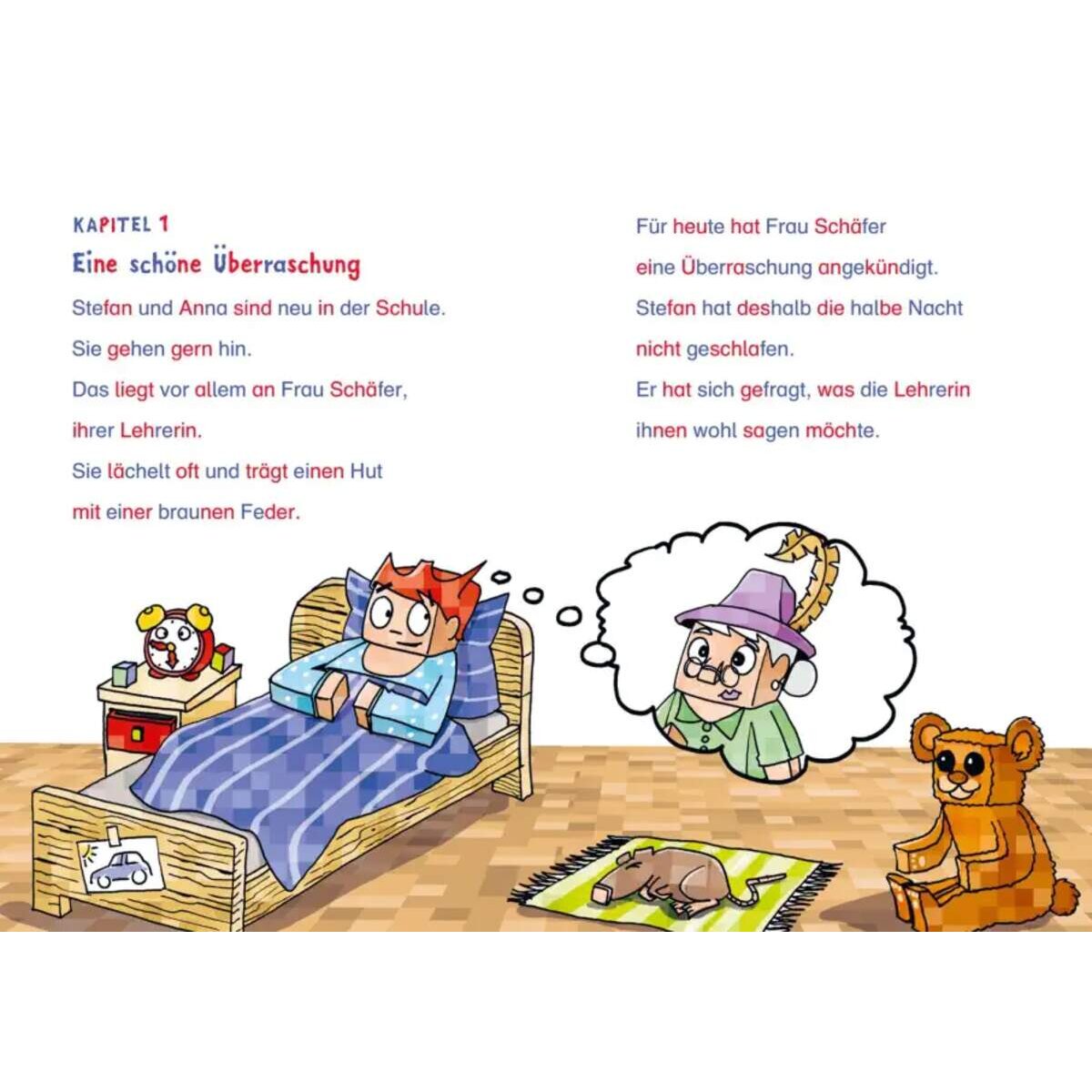 KAPITEL 1

Eine schöne Überraschung

Stefan und Anna sind neu in der Schule.
Sie gehen gern hin.
Das liegt vor allem an Frau Schäfer,
ihrer Lehrerin.
Sie lächelt oft und trägt einen Hut
mit einer braunen Feder.

Für heute hat Frau Schäfer
eine Überraschung angekündigt.
Stefan hat deshalb die halbe Nacht
nicht geschlafen.
Er hat sich gefragt, was die Lehrerin
ihnen wohl sagen möchte.